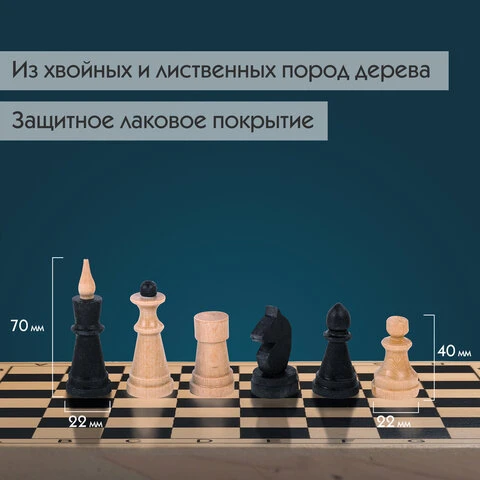 Из хвойных и лиственных пород дерева

Защитное лаковое покрытие

70 мм

40 мм

22 мм

22 мм